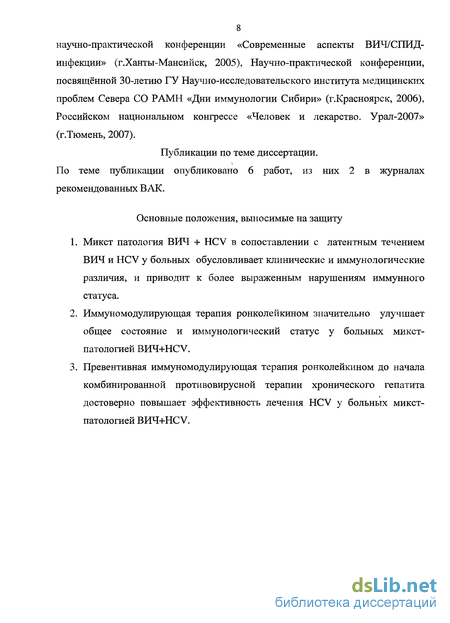 8

научно-практической конференции «Современные аспекты ВИЧ/СПИД-инфекции» (г.Ханты-Мансийск, 2005), Научно-практической конференции, посвящённой 30-летию ГУ Научно-исследовательского института медицинских проблем Севера СО РАМН «Дни иммунологии Сибири» (г.Красноярск, 2006), Российском национальном конгрессе «Человек и лекарство. Урал-2007» (г.Тюмень, 2007).

Публикации по теме диссертации.

По теме публикации опубликовано 6 работ, из них 2 в журналах рекомендованных ВАК.

Основные положения, выносимые на защиту

1. Микст патология ВИЧ + HCV в сопоставлении с латентным течением ВИЧ и HCV у больных обусловливает клинические и иммунологические различия, и приводит к более выраженным нарушениям иммунного статуса.

2. Иммуномодулирующая терапия ронколейкином значительно улучшает общее состояние и иммунологический статус у больных микст-патологией ВИЧ+HCV.

3. Превентивная иммуномодулирующая терапия ронколейкином до начала комбинированной противовирусной терапии хронического гепатита достоверно повышает эффективность лечения HCV у больных микст-патологией ВИЧ+HCV.

dsLib.net
библиотека диссертаций